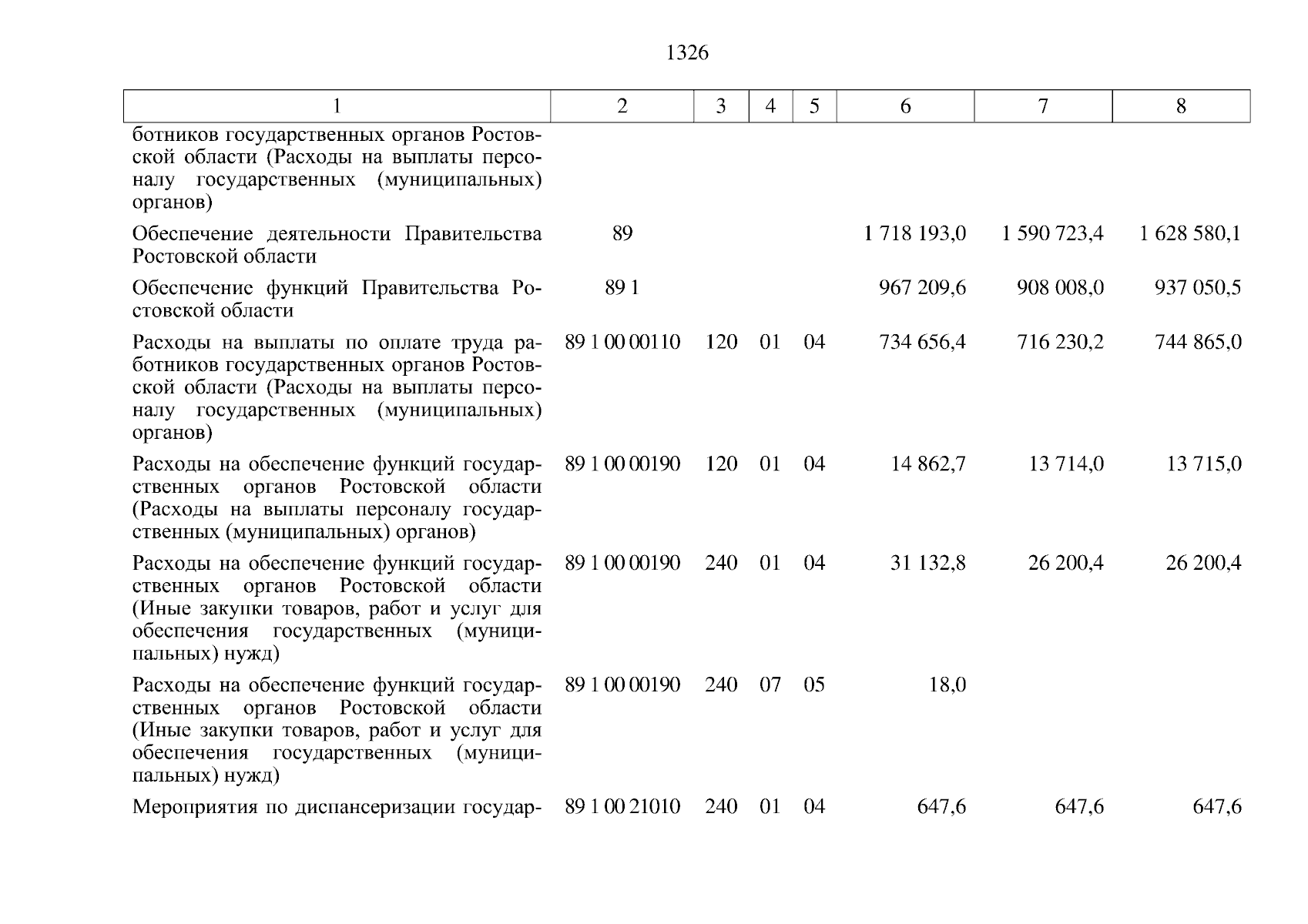 1326

| 1 | 2 | 3 | 4 | 5 | 6 | 7 | 8 |
|---|---|---|---|---|---|---|---|
| ботников государственных органов Ростовской области (Расходы на выплаты персоналу государственных (муниципальных) органов) | | | | | | | |
| Обеспечение деятельности Правительства Ростовской области | 89 | | | | 1 718 193,0 | 1 590 723,4 | 1 628 580,1 |
| Обеспечение функций Правительства Ростовской области | 89 1 | | | | 967 209,6 | 908 008,0 | 937 050,5 |
| Расходы на выплаты по оплате труда работников государственных органов Ростовской области (Расходы на выплаты персоналу государственных (муниципальных) органов) | 89 1 00 00110 | 120 | 01 | 04 | 734 656,4 | 716 230,2 | 744 865,0 |
| Расходы на обеспечение функций государственных органов Ростовской области (Расходы на выплаты персоналу государственных (муниципальных) органов) | 89 1 00 00190 | 120 | 01 | 04 | 14 862,7 | 13 714,0 | 13 715,0 |
| Расходы на обеспечение функций государственных органов Ростовской области (Иные закупки товаров, работ и услуг для обеспечения государственных (муниципальных) нужд) | 89 1 00 00190 | 240 | 01 | 04 | 31 132,8 | 26 200,4 | 26 200,4 |
| Расходы на обеспечение функций государственных органов Ростовской области (Иные закупки товаров, работ и услуг для обеспечения государственных (муниципальных) нужд) | 89 1 00 00190 | 240 | 07 | 05 | 18,0 | | |
| Мероприятия по диспансеризации государ- | 89 1 00 21010 | 240 | 01 | 04 | 647,6 | 647,6 | 647,6 |